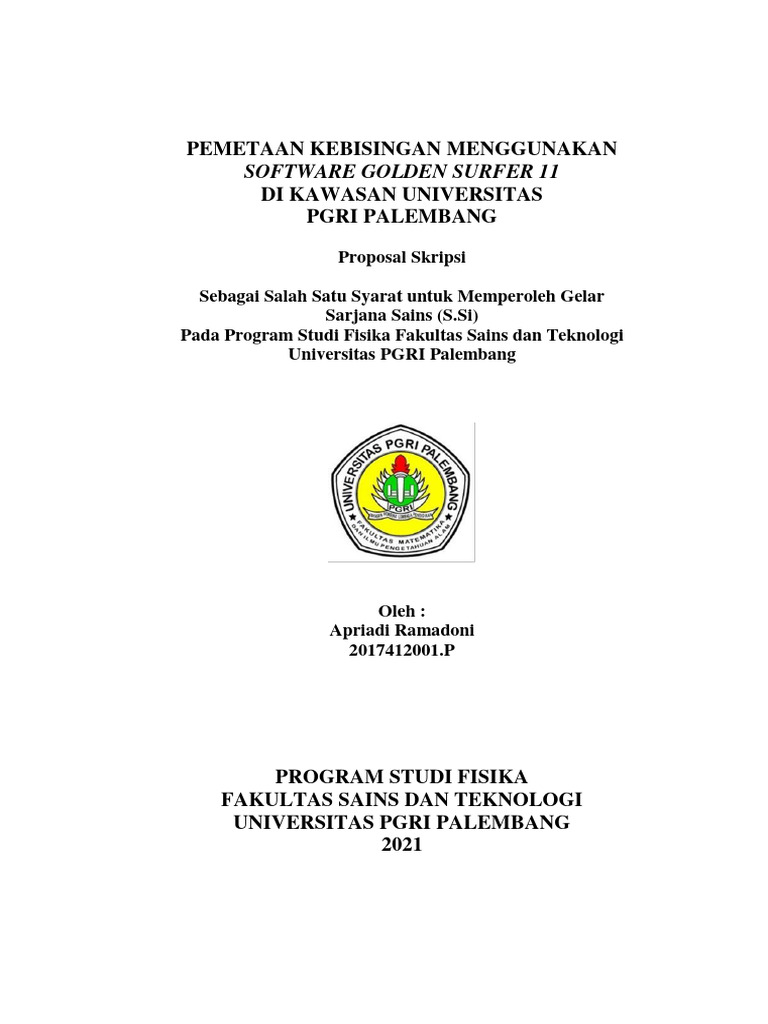 PEMETAAN KEBISINGAN MENGGUNAKAN
SOFTWARE GOLDEN SURFER 11
DI KAWASAN UNIVERSITAS
PGRI PALEMBANG

Proposal Skripsi

Sebagai Salah Satu Syarat untuk Memperoleh Gelar Sarjana Sains (S.Si)
Pada Program Studi Fisika Fakultas Sains dan Teknologi Universitas PGRI Palembang

UNIVERSITAS PGRI PALEMBANG
PGRI
FAKULTAS MATEMATIKA DAN ILMU PENGETAHUAN ALAM

Oleh :
Apriadi Ramadoni
2017412001.P

PROGRAM STUDI FISIKA
FAKULTAS SAINS DAN TEKNOLOGI
UNIVERSITAS PGRI PALEMBANG
2021